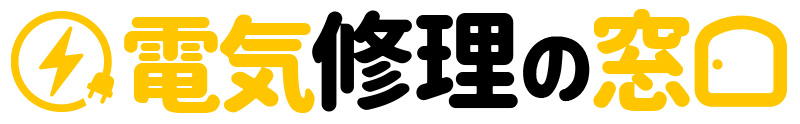 電気修理の窓口